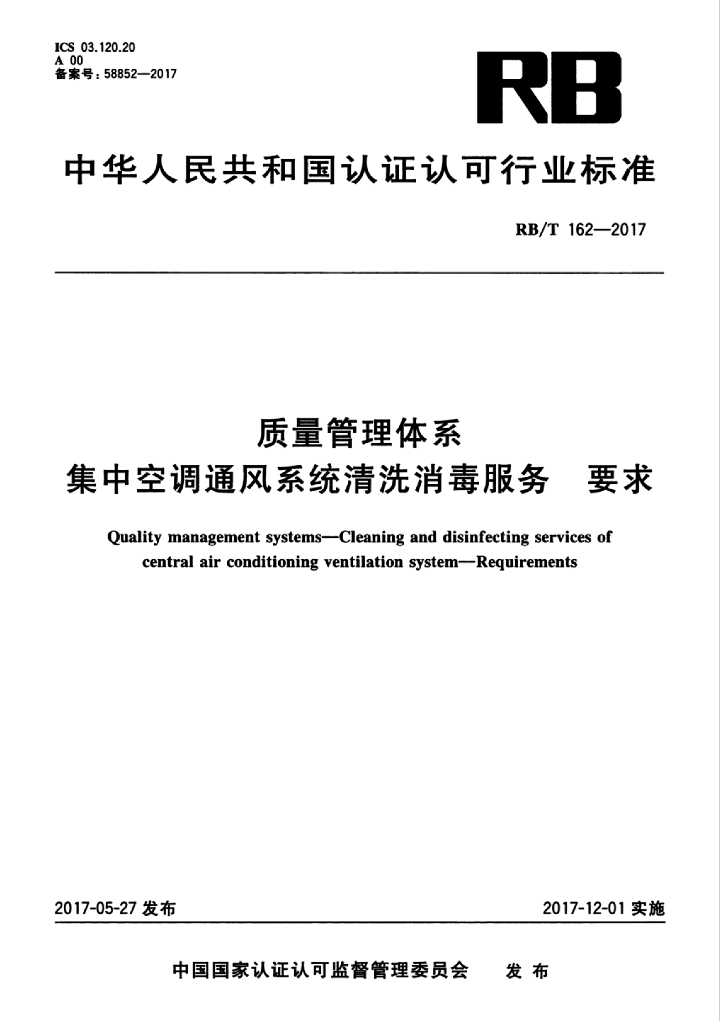 ICS 03.120.20
A 00
备案号：58852—2017

RB

中华人民共和国认证认可行业标准

RB/T 162—2017

质量管理体系
集中空调通风系统清洗消毒服务　要求

Quality management systems—Cleaning and disinfecting services of central air conditioning ventilation system—Requirements

2017-05-27 发布

2017-12-01 实施

中国国家认证认可监督管理委员会　发布